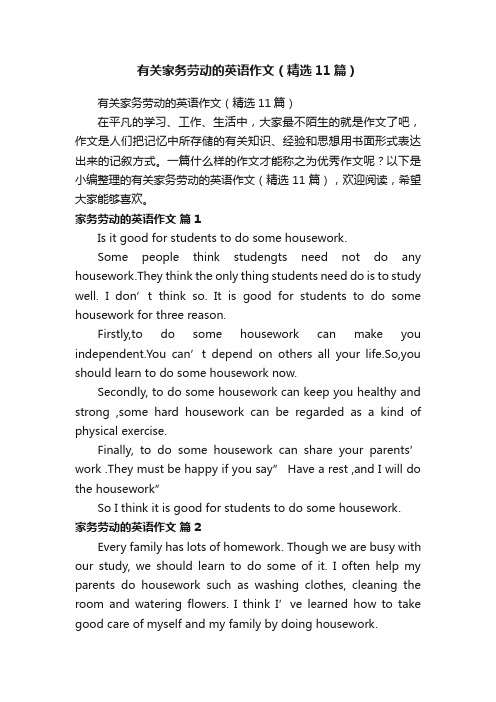 有关家务劳动的英语作文（精选11篇）

有关家务劳动的英语作文（精选11篇）

在平凡的学习、工作、生活中，大家最不陌生的就是作文了吧，作文是人们把记忆中所存储的有关知识、经验和思想用书面形式表达出来的记叙方式。一篇什么样的作文才能称之为优秀作文呢？以下是小编整理的有关家务劳动的英语作文（精选11篇），欢迎阅读，希望大家能够喜欢。

家务劳动的英语作文 篇1

Is it good for students to do some housework.

Some people think studengts need not do any housework.They think the only thing students need do is to study well. I don’t think so. It is good for students to do some housework for three reason.

Firstly,to do some housework can make you independent.You can’t depend on others all your life.So,you should learn to do some housework now.

Secondly, to do some housework can keep you healthy and strong ,some hard housework can be regarded as a kind of physical exercise.

Finally, to do some housework can share your parents’ work .They must be happy if you say” Have a rest ,and I will do the housework”

So I think it is good for students to do some housework.

家务劳动的英语作文 篇2

Every family has lots of homework. Though we are busy with our study, we should learn to do some of it. I often help my parents do housework such as washing clothes, cleaning the room and watering flowers. I think I’ve learned how to take good care of myself and my family by doing housework.